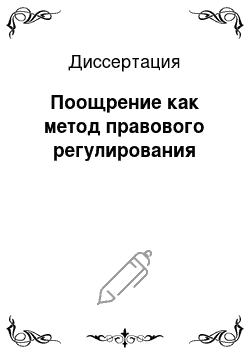 Диссертация

Поощрение как метод правового регулирования